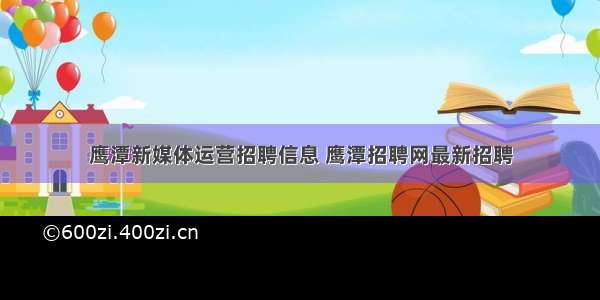 鹰潭新媒体运营招聘信息 鹰潭招聘网最新招聘

©600zi.400zi.cn